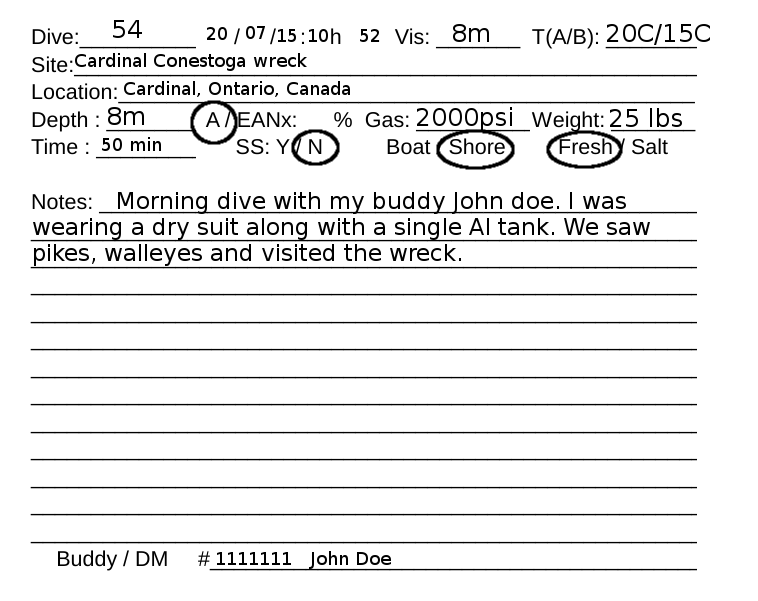 Dive: 54 20 / 07 /15 :10h 52 Vis: 8m T(A/B): 20C/15C
Site: Cardinal Conestoga wreck
Location: Cardinal, Ontario, Canada
Depth : 8m A / EANx: % Gas: 2000psi Weight: 25 lbs
Time : 50 min SS: Y / N Boat / Shore Fresh / Salt

Notes: Morning dive with my buddy John doe. I was wearing a dry suit along with a single Al tank. We saw pikes, walleyes and visited the wreck.

Buddy / DM # 1111111 John Doe